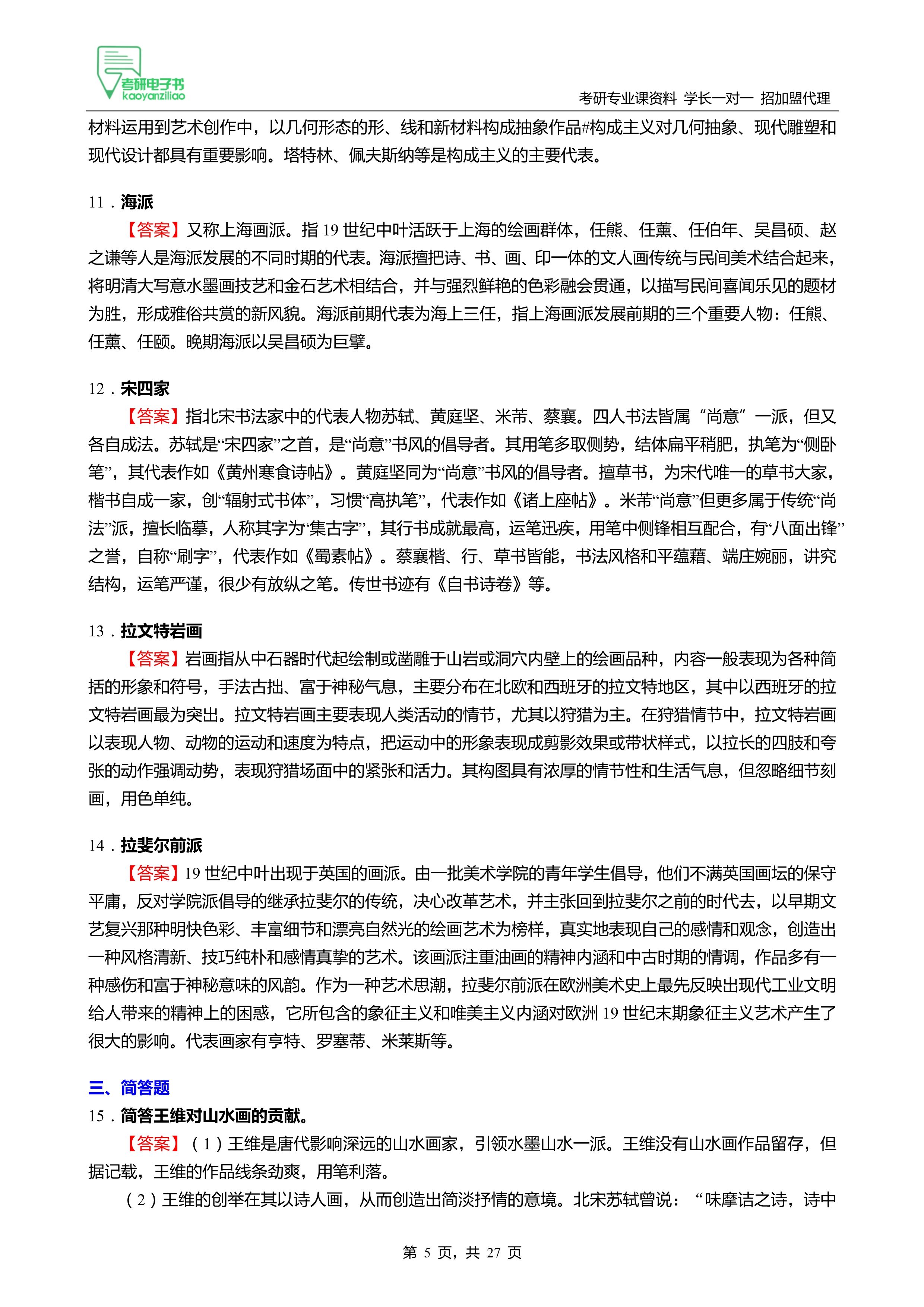 考研电子书
kaoyanziliao

考研专业课资料 学长一对一 招加盟代理

材料运用到艺术创作中，以几何形态的形、线和新材料构成抽象作品#构成主义对几何抽象、现代雕塑和现代设计都具有重要影响。塔特林、佩夫斯纳等是构成主义的主要代表。

11．海派

【答案】又称上海画派。指 19 世纪中叶活跃于上海的绘画群体，任熊、任薰、任伯年、吴昌硕、赵之谦等人是海派发展的不同时期的代表。海派擅把诗、书、画、印一体的文人画传统与民间美术结合起来，将明清大写意水墨画技艺和金石艺术相结合，并与强烈鲜艳的色彩融会贯通，以描写民间喜闻乐见的题材为胜，形成雅俗共赏的新风貌。海派前期代表为海上三任，指上海画派发展前期的三个重要人物：任熊、任薰、任颐。晚期海派以吴昌硕为巨擘。

12．宋四家

【答案】指北宋书法家中的代表人物苏轼、黄庭坚、米芾、蔡襄。四人书法皆属“尚意”一派，但又各自成法。苏轼是“宋四家”之首，是“尚意”书风的倡导者。其用笔多取侧势，结体扁平稍肥，执笔为“侧卧笔”，其代表作如《黄州寒食诗帖》。黄庭坚同为“尚意”书风的倡导者。擅草书，为宋代唯一的草书大家，楷书自成一家，创“辐射式书体”，习惯“高执笔”，代表作如《诸上座帖》。米芾“尚意”但更多属于传统“尚法”派，擅长临摹，人称其字为“集古字”，其行书成就最高，运笔迅疾，用笔中侧锋相互配合，有“八面出锋”之誉，自称“刷字”，代表作如《蜀素帖》。蔡襄楷、行、草书皆能，书法风格和平蕴藉、端庄婉丽，讲究结构，运笔严谨，很少有放纵之笔。传世书迹有《自书诗卷》等。

13．拉文特岩画

【答案】岩画指从中石器时代起绘制或凿雕于山岩或洞穴内壁上的绘画品种，内容一般表现为各种简括的形象和符号，手法古拙、富于神秘气息，主要分布在北欧和西班牙的拉文特地区，其中以西班牙的拉文特岩画最为突出。拉文特岩画主要表现人类活动的情节，尤其以狩猎为主。在狩猎情节中，拉文特岩画以表现人物、动物的运动和速度为特点，把运动中的形象表现成剪影效果或带状样式，以拉长的四肢和夸张的动作强调动势，表现狩猎场面中的紧张和活力。其构图具有浓厚的情节性和生活气息，但忽略细节刻画，用色单纯。

14．拉斐尔前派

【答案】19 世纪中叶出现于英国的画派。由一批美术学院的青年学生倡导，他们不满英国画坛的保守平庸，反对学院派倡导的继承拉斐尔的传统，决心改革艺术，并主张回到拉斐尔之前的时代去，以早期文艺复兴那种明快色彩、丰富细节和漂亮自然光的绘画艺术为榜样，真实地表现自己的感情和观念，创造出一种风格清新、技巧纯朴和感情真挚的艺术。该画派注重油画的精神内涵和中古时期的情调，作品多有一种感伤和富于神秘意味的风韵。作为一种艺术思潮，拉斐尔前派在欧洲美术史上最先反映出现代工业文明给人带来的精神上的困惑，它所包含的象征主义和唯美主义内涵对欧洲 19 世纪末期象征主义艺术产生了很大的影响。代表画家有亨特、罗塞蒂、米莱斯等。

三、简答题

15．简答王维对山水画的贡献。

【答案】（1）王维是唐代影响深远的山水画家，引领水墨山水一派。王维没有山水画作品留存，但据记载，王维的作品线条劲爽，用笔利落。

（2）王维的创举在其以诗人画，从而创造出简淡抒情的意境。北宋苏轼曾说：“味摩诘之诗，诗中

第 5 页，共 27 页